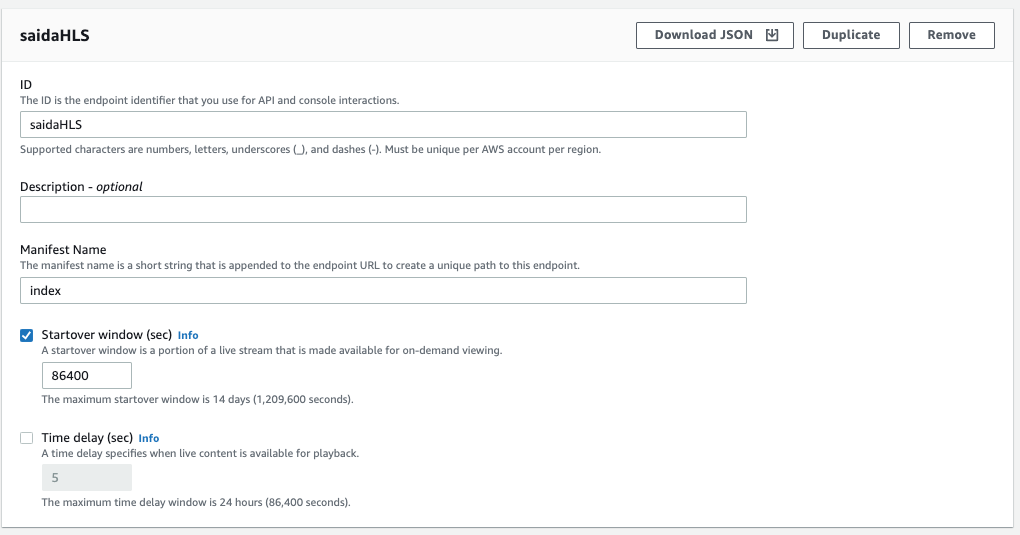 saidaHLS

Download JSON

Duplicate

Remove

ID
The ID is the endpoint identifier that you use for API and console interactions.

saidaHLS

Supported characters are numbers, letters, underscores (_), and dashes (-). Must be unique per AWS account per region.

Description - optional

Manifest Name
The manifest name is a short string that is appended to the endpoint URL to create a unique path to this endpoint.

index

Startover window (sec) Info
A startover window is a portion of a live stream that is made available for on-demand viewing.

86400

The maximum startover window is 14 days (1,209,600 seconds).

Time delay (sec) Info
A time delay specifies when live content is available for playback.

5

The maximum time delay window is 24 hours (86,400 seconds).